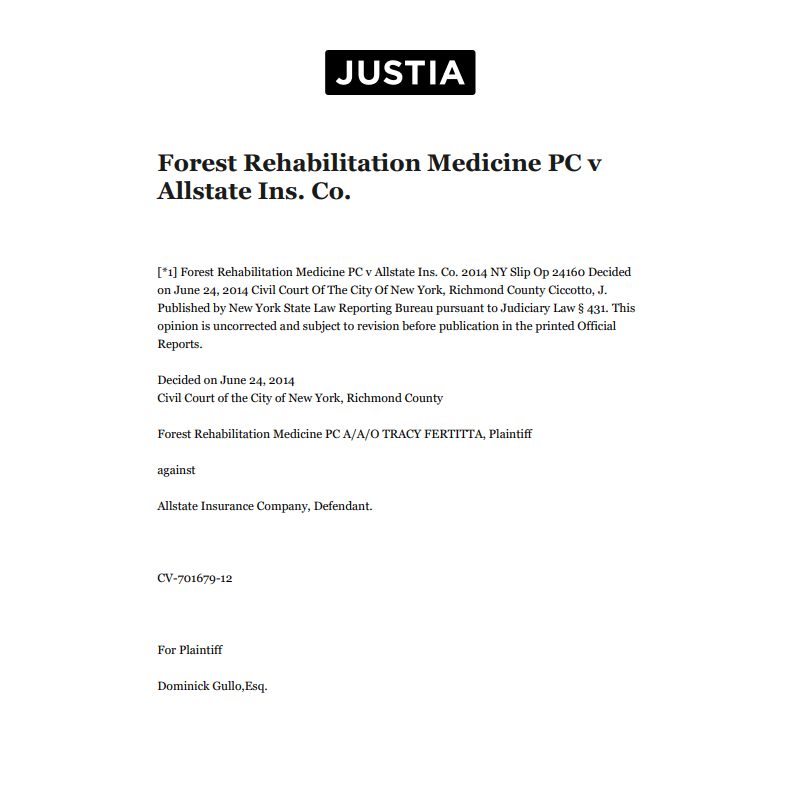 JUSTIA

Forest Rehabilitation Medicine PC v Allstate Ins. Co.

[*1] Forest Rehabilitation Medicine PC v Allstate Ins. Co. 2014 NY Slip Op 24160 Decided on June 24, 2014 Civil Court Of The City Of New York, Richmond County Ciccotto, J. Published by New York State Law Reporting Bureau pursuant to Judiciary Law § 431. This opinion is uncorrected and subject to revision before publication in the printed Official Reports.

Decided on June 24, 2014
Civil Court of the City of New York, Richmond County

Forest Rehabilitation Medicine PC A/A/O TRACY FERTITTA, Plaintiff

against

Allstate Insurance Company, Defendant.

CV-701679-12

For Plaintiff

Dominick Gullo,Esq.